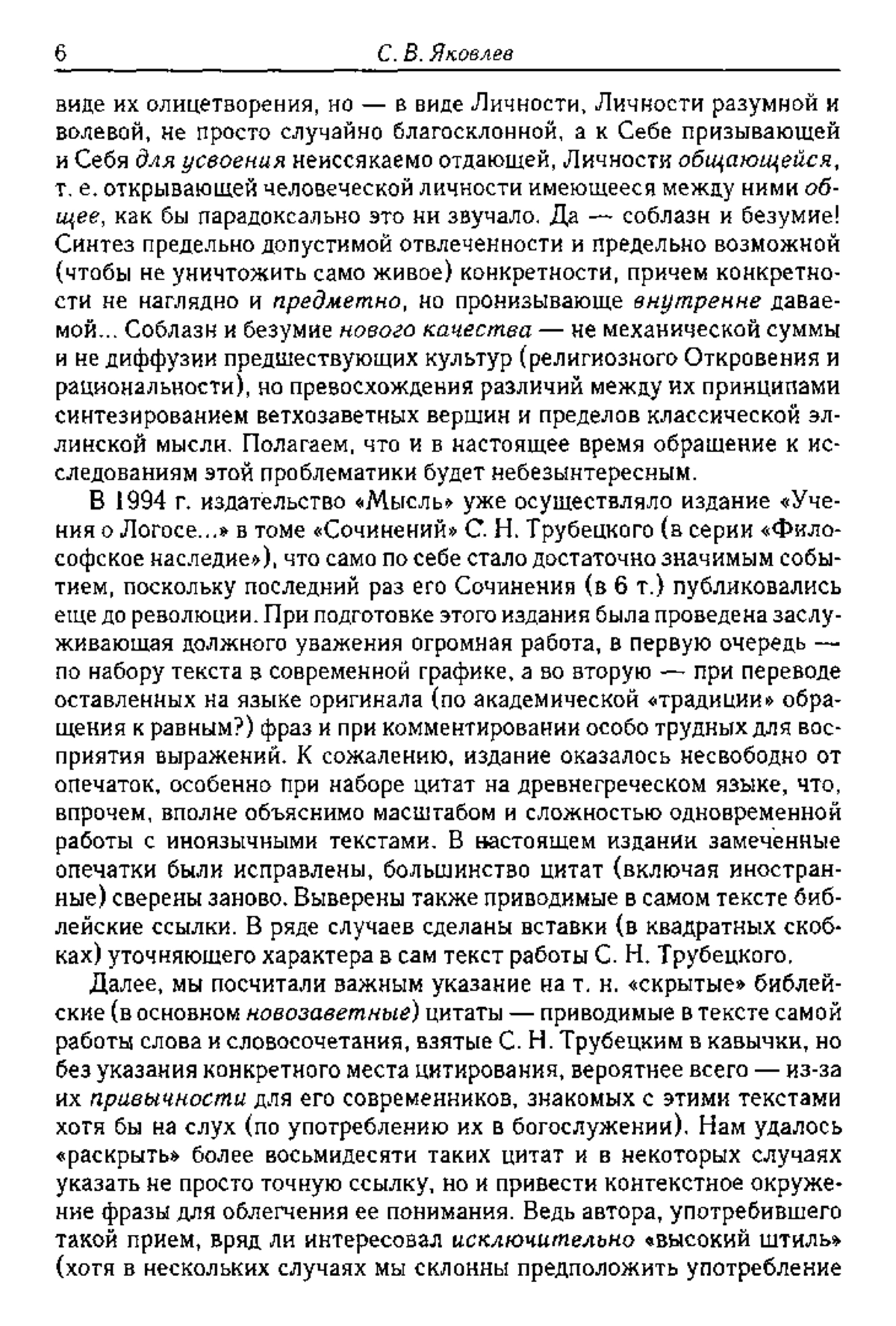 6 С. В. Яковлев

виде их олицетворения, но — в виде Личности, Личности разумной и волевой, не просто случайно благосклонной, а к Себе призывающей и Себя для усвоения неиссякаемо отдающей, Личности общающейся, т. е. открывающей человеческой личности имеющееся между ними общее, как бы парадоксально это ни звучало. Да — соблазн и безумие! Синтез предельно допустимой отвлеченности и предельно возможной (чтобы не уничтожить само живое) конкретности, причем конкретности не наглядно и предметно, но пронизывающе внутренне даваемой... Соблазн и безумие нового качества — не механической суммы и не диффузии предшествующих культур (религиозного Откровения и рациональности), но превосхождения различий между их принципами синтезированием ветхозаветных вершин и пределов классической эллинской мысли. Полагаем, что и в настоящее время обращение к исследованиям этой проблематики будет небезынтересным.

В 1994 г. издательство «Мысль» уже осуществляло издание «Учения о Логосе...» в томе «Сочинений» С. Н. Трубецкого (в серии «Философское наследие»), что само по себе стало достаточно значимым событием, поскольку последний раз его Сочинения (в 6 т.) публиковались еще до революции. При подготовке этого издания была проведена заслуживающая должного уважения огромная работа, в первую очередь — по набору текста в современной графике, а во вторую — при переводе оставленных на языке оригинала (по академической «традиции» обращения к равным?) фраз и при комментировании особо трудных для восприятия выражений. К сожалению, издание оказалось несвободно от опечаток, особенно при наборе цитат на древнегреческом языке, что, впрочем, вполне объяснимо масштабом и сложностью одновременной работы с иноязычными текстами. В настоящем издании замеченные опечатки были исправлены, большинство цитат (включая иностранные) сверены заново. Выверены также приводимые в самом тексте библейские ссылки. В ряде случаев сделаны вставки (в квадратных скобках) уточняющего характера в сам текст работы С. Н. Трубецкого.

Далее, мы посчитали важным указание на т. н. «скрытые» библейские (в основном новозаветные) цитаты — приводимые в тексте самой работы слова и словосочетания, взятые С. Н. Трубецким в кавычки, но без указания конкретного места цитирования, вероятнее всего — из-за их привычности для его современников, знакомых с этими текстами хотя бы на слух (по употреблению их в богослужении). Нам удалось «раскрыть» более восьмидесяти таких цитат и в некоторых случаях указать не просто точную ссылку, но и привести контекстное окружение фразы для облегчения ее понимания. Ведь автора, употребившего такой прием, вряд ли интересовал исключительно «высокий штиль» (хотя в нескольких случаях мы склонны предположить употребление